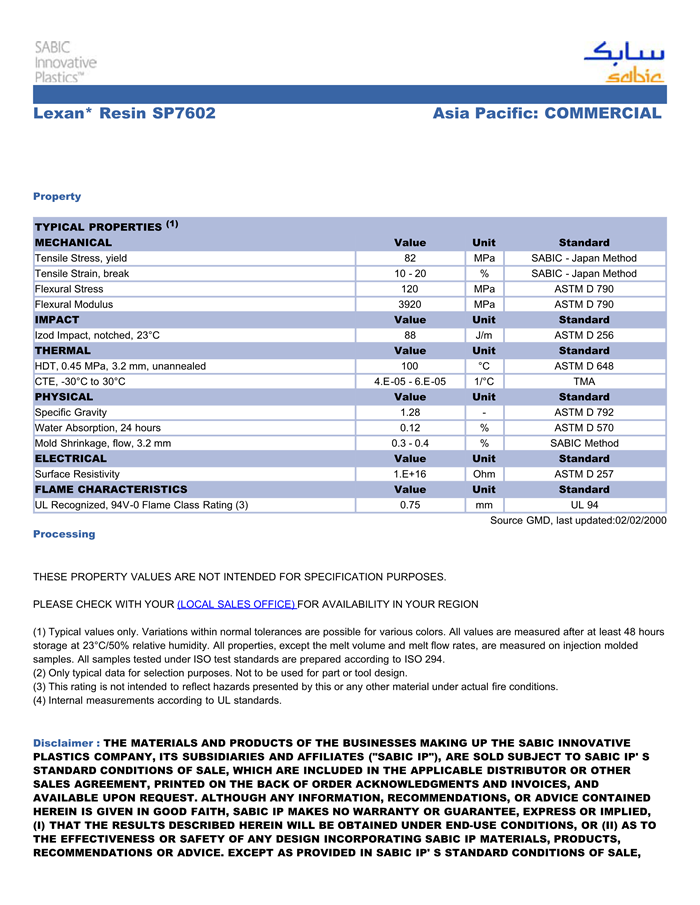 SABIC Innovative Plastics™

سابك
sabic

Lexan* Resin SP7602

Asia Pacific: COMMERCIAL

Property

| TYPICAL PROPERTIES $^{(1)}$ | | | |
|---|---|---|---|
| MECHANICAL | Value | Unit | Standard |
| Tensile Stress, yield | 82 | MPa | SABIC - Japan Method |
| Tensile Strain, break | 10 - 20 | % | SABIC - Japan Method |
| Flexural Stress | 120 | MPa | ASTM D 790 |
| Flexural Modulus | 3920 | MPa | ASTM D 790 |
| IMPACT | Value | Unit | Standard |
| Izod Impact, notched, 23°C | 88 | J/m | ASTM D 256 |
| THERMAL | Value | Unit | Standard |
| HDT, 0.45 MPa, 3.2 mm, unannealed | 100 | °C | ASTM D 648 |
| CTE, -30°C to 30°C | 4.E-05 - 6.E-05 | 1/°C | TMA |
| PHYSICAL | Value | Unit | Standard |
| Specific Gravity | 1.28 | - | ASTM D 792 |
| Water Absorption, 24 hours | 0.12 | % | ASTM D 570 |
| Mold Shrinkage, flow, 3.2 mm | 0.3 - 0.4 | % | SABIC Method |
| ELECTRICAL | Value | Unit | Standard |
| Surface Resistivity | 1.E+16 | Ohm | ASTM D 257 |
| FLAME CHARACTERISTICS | Value | Unit | Standard |
| UL Recognized, 94V-0 Flame Class Rating (3) | 0.75 | mm | UL 94 |

Source GMD, last updated:02/02/2000

Processing

THESE PROPERTY VALUES ARE NOT INTENDED FOR SPECIFICATION PURPOSES.

PLEASE CHECK WITH YOUR (LOCAL SALES OFFICE) FOR AVAILABILITY IN YOUR REGION

(1) Typical values only. Variations within normal tolerances are possible for various colors. All values are measured after at least 48 hours storage at 23°C/50% relative humidity. All properties, except the melt volume and melt flow rates, are measured on injection molded samples. All samples tested under ISO test standards are prepared according to ISO 294.
(2) Only typical data for selection purposes. Not to be used for part or tool design.
(3) This rating is not intended to reflect hazards presented by this or any other material under actual fire conditions.
(4) Internal measurements according to UL standards.

Disclaimer : THE MATERIALS AND PRODUCTS OF THE BUSINESSES MAKING UP THE SABIC INNOVATIVE PLASTICS COMPANY, ITS SUBSIDIARIES AND AFFILIATES ("SABIC IP"), ARE SOLD SUBJECT TO SABIC IP' S STANDARD CONDITIONS OF SALE, WHICH ARE INCLUDED IN THE APPLICABLE DISTRIBUTOR OR OTHER SALES AGREEMENT, PRINTED ON THE BACK OF ORDER ACKNOWLEDGMENTS AND INVOICES, AND AVAILABLE UPON REQUEST. ALTHOUGH ANY INFORMATION, RECOMMENDATIONS, OR ADVICE CONTAINED HEREIN IS GIVEN IN GOOD FAITH, SABIC IP MAKES NO WARRANTY OR GUARANTEE, EXPRESS OR IMPLIED, (I) THAT THE RESULTS DESCRIBED HEREIN WILL BE OBTAINED UNDER END-USE CONDITIONS, OR (II) AS TO THE EFFECTIVENESS OR SAFETY OF ANY DESIGN INCORPORATING SABIC IP MATERIALS, PRODUCTS, RECOMMENDATIONS OR ADVICE. EXCEPT AS PROVIDED IN SABIC IP' S STANDARD CONDITIONS OF SALE,